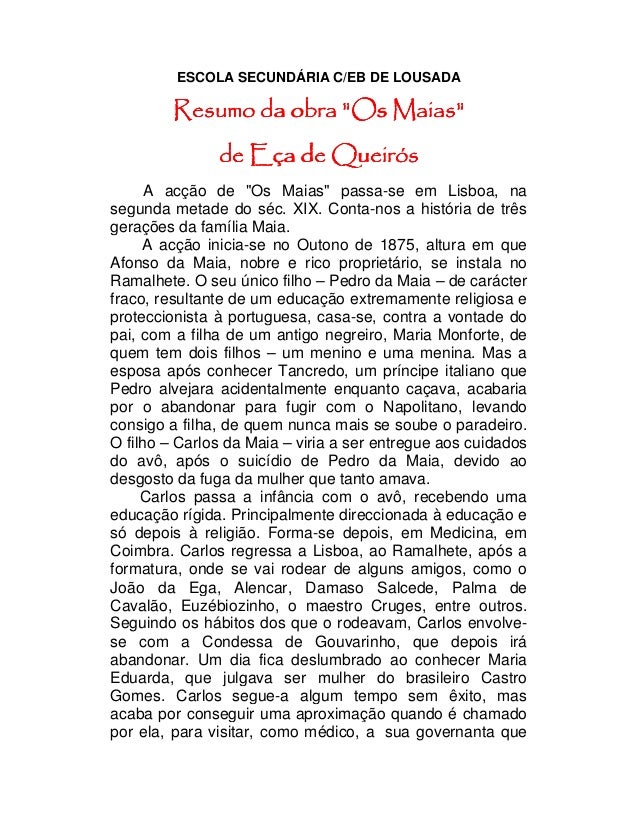 ESCOLA SECUNDÁRIA C/EB DE LOUSADA

Resumo da obra "Os Maias"

de Eça de Queirós

A acção de "Os Maias" passa-se em Lisboa, na segunda metade do séc. XIX. Conta-nos a história de três gerações da família Maia.

A acção inicia-se no Outono de 1875, altura em que Afonso da Maia, nobre e rico proprietário, se instala no Ramalhete. O seu único filho – Pedro da Maia – de carácter fraco, resultante de um educação extremamente religiosa e proteccionista à portuguesa, casa-se, contra a vontade do pai, com a filha de um antigo negreiro, Maria Monforte, de quem tem dois filhos – um menino e uma menina. Mas a esposa após conhecer Tancredo, um príncipe italiano que Pedro alvejara acidentalmente enquanto caçava, acabaria por o abandonar para fugir com o Napolitano, levando consigo a filha, de quem nunca mais se soube o paradeiro. O filho – Carlos da Maia – viria a ser entregue aos cuidados do avô, após o suicídio de Pedro da Maia, devido ao desgosto da fuga da mulher que tanto amava.

Carlos passa a infância com o avô, recebendo uma educação rígida. Principalmente direccionada à educação e só depois à religião. Forma-se depois, em Medicina, em Coimbra. Carlos regressa a Lisboa, ao Ramalhete, após a formatura, onde se vai rodear de alguns amigos, como o João da Ega, Alencar, Damaso Salcede, Palma de Cavalão, Euzébiozinho, o maestro Cruges, entre outros. Seguindo os hábitos dos que o rodeavam, Carlos envolve-se com a Condessa de Gouvarinho, que depois irá abandonar. Um dia fica deslumbrado ao conhecer Maria Eduarda, que julgava ser mulher do brasileiro Castro Gomes. Carlos segue-a algum tempo sem êxito, mas acaba por conseguir uma aproximação quando é chamado por ela, para visitar, como médico, a sua governanta que